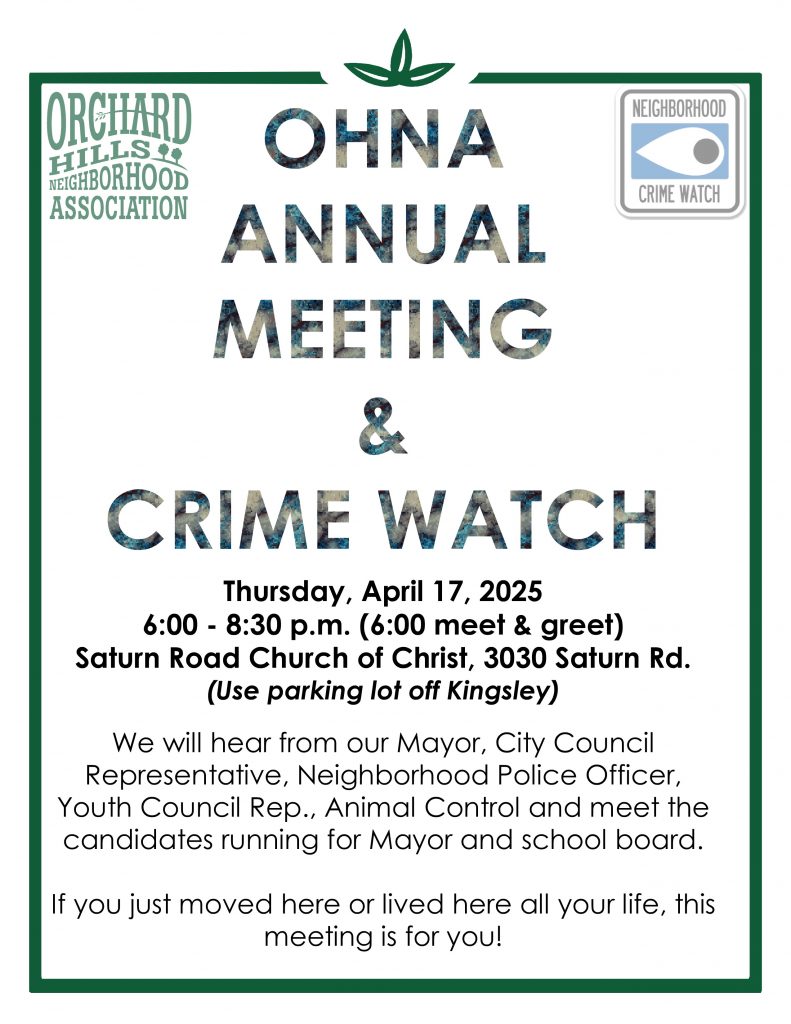 ORCHARD
HILLS
NEIGHBORHOOD
ASSOCIATION

OHNA
ANNUAL
MEETING
&
CRIME WATCH

NEIGHBORHOOD
CRIME WATCH

Thursday, April 17, 2025
6:00 - 8:30 p.m. (6:00 meet & greet)
Saturn Road Church of Christ, 3030 Saturn Rd.
(Use parking lot off Kingsley)

We will hear from our Mayor, City Council Representative, Neighborhood Police Officer, Youth Council Rep., Animal Control and meet the candidates running for Mayor and school board.

If you just moved here or lived here all your life, this meeting is for you!